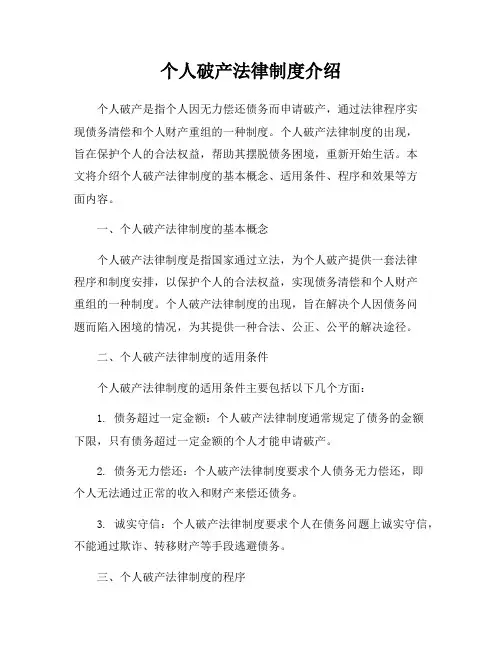 个人破产法律制度介绍

个人破产是指个人因无力偿还债务而申请破产，通过法律程序实现债务清偿和个人财产重组的一种制度。个人破产法律制度的出现，旨在保护个人的合法权益，帮助其摆脱债务困境，重新开始生活。本文将介绍个人破产法律制度的基本概念、适用条件、程序和效果等方面内容。

一、个人破产法律制度的基本概念

个人破产法律制度是指国家通过立法，为个人破产提供一套法律程序和制度安排，以保护个人的合法权益，实现债务清偿和个人财产重组的一种制度。个人破产法律制度的出现，旨在解决个人因债务问题而陷入困境的情况，为其提供一种合法、公正、公平的解决途径。

二、个人破产法律制度的适用条件

个人破产法律制度的适用条件主要包括以下几个方面：

1. 债务超过一定金额：个人破产法律制度通常规定了债务的金额下限，只有债务超过一定金额的个人才能申请破产。

2. 债务无力偿还：个人破产法律制度要求个人债务无力偿还，即个人无法通过正常的收入和财产来偿还债务。

3. 诚实守信：个人破产法律制度要求个人在债务问题上诚实守信，不能通过欺诈、转移财产等手段逃避债务。

三、个人破产法律制度的程序